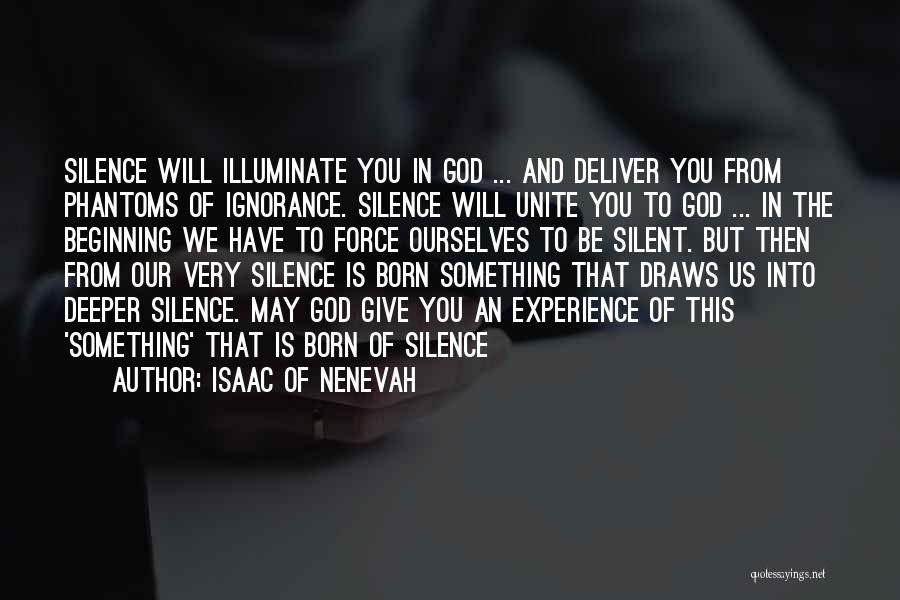 SILENCE WILL ILLUMINATE YOU IN GOD ... AND DELIVER YOU FROM PHANTOMS OF IGNORANCE. SILENCE WILL UNITE YOU TO GOD ... IN THE BEGINNING WE HAVE TO FORCE OURSELVES TO BE SILENT. BUT THEN FROM OUR VERY SILENCE IS BORN SOMETHING THAT DRAWS US INTO DEEPER SILENCE. MAY GOD GIVE YOU AN EXPERIENCE OF THIS 'SOMETHING' THAT IS BORN OF SILENCE

AUTHOR: ISAAC OF NENEVAH

quotessayings.net